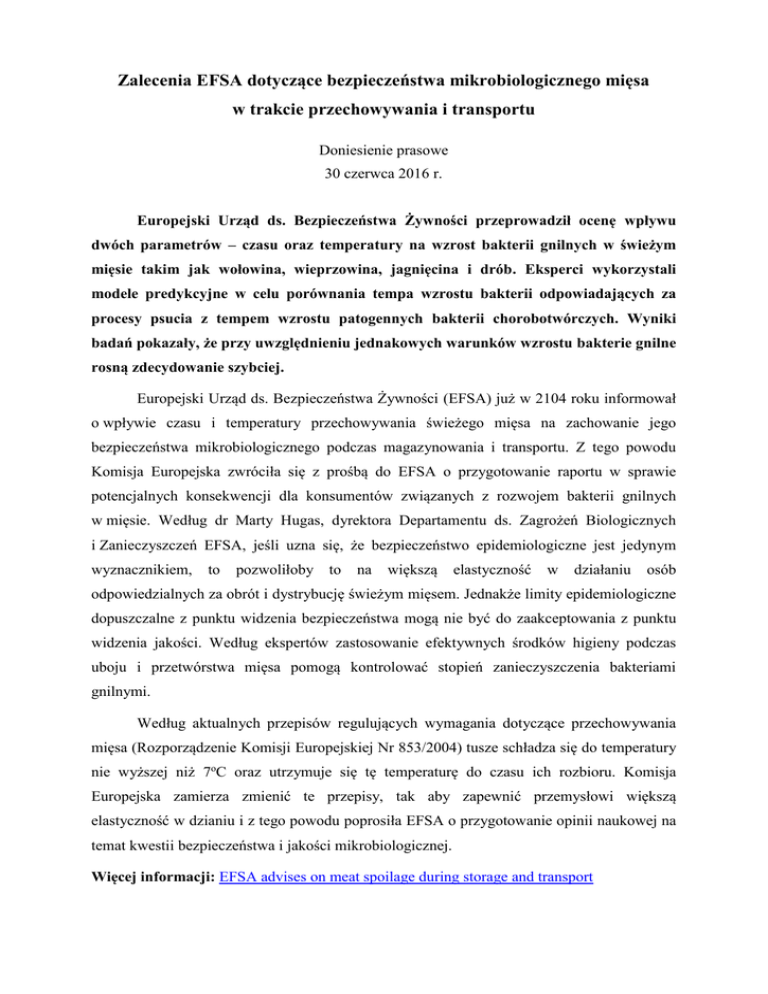 Zalecenia EFSA dotyczące bezpieczeństwa mikrobiologicznego mięsa w trakcie przechowywania i transportu

Doniesienie prasowe
30 czerwca 2016 r.

Europejski Urząd ds. Bezpieczeństwa Żywności przeprowadził ocenę wpływu dwóch parametrów – czasu oraz temperatury na wzrost bakterii gnilnych w świeżym mięsie takim jak wołowina, wieprzowina, jagnięcina i drób. Eksperci wykorzystali modele predykcyjne w celu porównania tempa wzrostu bakterii odpowiadających za procesy psucia z tempem wzrostu patogennych bakterii chorobotwórczych. Wyniki badań pokazały, że przy uwzględnieniu jednakowych warunków wzrostu bakterie gnilne rosną zdecydowanie szybciej.

Europejski Urząd ds. Bezpieczeństwa Żywności (EFSA) już w 2104 roku informował o wpływie czasu i temperatury przechowywania świeżego mięsa na zachowanie jego bezpieczeństwa mikrobiologicznego podczas magazynowania i transportu. Z tego powodu Komisja Europejska zwróciła się z prośbą do EFSA o przygotowanie raportu w sprawie potencjalnych konsekwencji dla konsumentów związanych z rozwojem bakterii gnilnych w mięsie. Według dr Marty Hugas, dyrektora Departamentu ds. Zagrożeń Biologicznych i Zanieczyszczeń EFSA, jeśli uzna się, że bezpieczeństwo epidemiologiczne jest jedynym wyznacznikiem, to pozwoliłoby to na większą elastyczność w działaniu osób odpowiedzialnych za obrót i dystrybucję świeżym mięsem. Jednakże limity epidemiologiczne dopuszczalne z punktu widzenia bezpieczeństwa mogą nie być do zaakceptowania z punktu widzenia jakości. Według ekspertów zastosowanie efektywnych środków higieny podczas uboju i przetwórstwa mięsa pomogą kontrolować stopień zanieczyszczenia bakteriami gnilnymi.

Według aktualnych przepisów regulujących wymagania dotyczące przechowywania mięsa (Rozporządzenie Komisji Europejskiej Nr 853/2004) tusze schładza się do temperatury nie wyższej niż 7ºC oraz utrzymuje się tę temperaturę do czasu ich rozbioru. Komisja Europejska zamierza zmienić te przepisy, tak aby zapewnić przemysłowi większą elastyczność w dzianiu i z tego powodu poprosiła EFSA o przygotowanie opinii naukowej na temat kwestii bezpieczeństwa i jakości mikrobiologicznej.

Więcej informacji: EFSA advises on meat spoilage during storage and transport